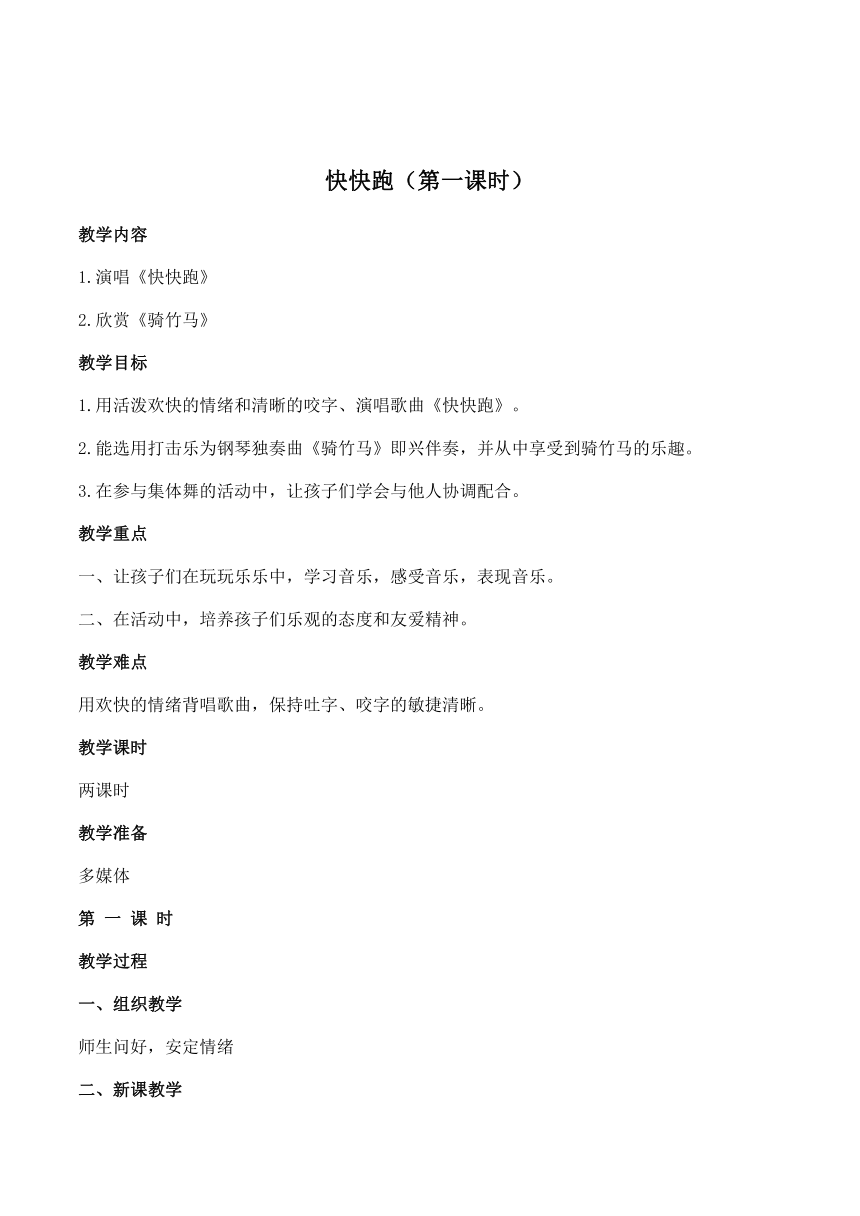 快快跑（第一课时）

教学内容

1.演唱《快快跑》

2.欣赏《骑竹马》

教学目标

1.用活泼欢快的情绪和清晰的咬字、演唱歌曲《快快跑》。

2.能选用打击乐为钢琴独奏曲《骑竹马》即兴伴奏，并从中享受到骑竹马的乐趣。

3.在参与集体舞的活动中，让孩子们学会与他人协调配合。

教学重点

一、让孩子们在玩玩乐乐中，学习音乐，感受音乐，表现音乐。

二、在活动中，培养孩子们乐观的态度和友爱精神。

教学难点

用欢快的情绪背唱歌曲，保持吐字、咬字的敏捷清晰。

教学课时

两课时

教学准备

多媒体

第 一 课 时

教学过程

一、组织教学

师生问好，安定情绪

二、新课教学